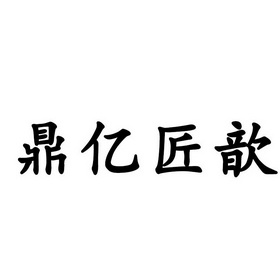 鼎亿匠歆